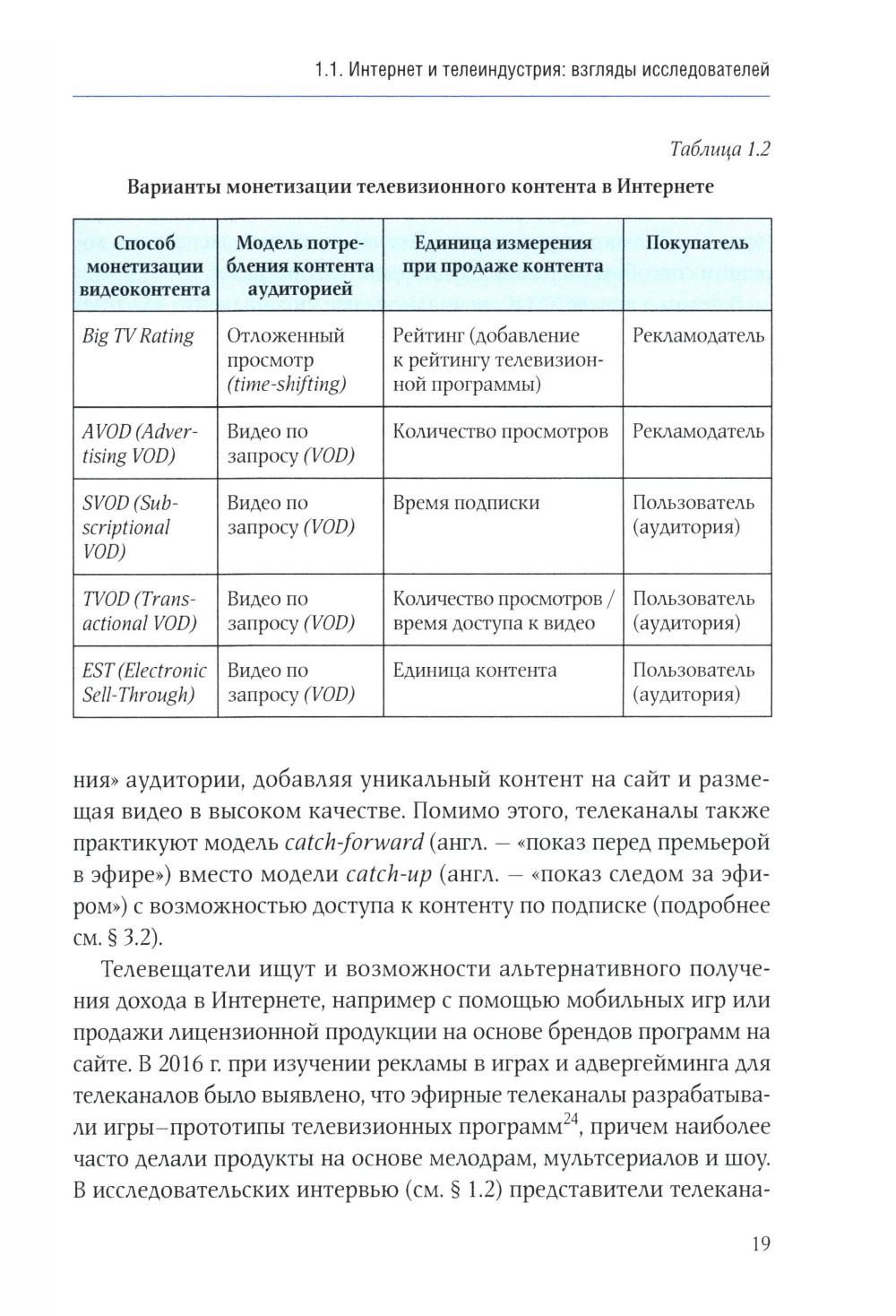 1.1. Интернет и телеиндустрия: взгляды исследователей

Таблица 1.2

Варианты монетизации телевизионного контента в Интернете

| Способ монетизации видеоконтента | Модель потребления контента аудиторией | Единица измерения при продаже контента | Покупатель |
|---|---|---|---|
| Big TV Rating | Отложенный просмотр (time-shifting) | Рейтинг (добавление к рейтингу телевизионной программы) | Рекламодатель |
| AVOD (Advertising VOD) | Видео по запросу (VOD) | Количество просмотров | Рекламодатель |
| SVOD (Subscriptional VOD) | Видео по запросу (VOD) | Время подписки | Пользователь (аудитория) |
| TVOD (Transactional VOD) | Видео по запросу (VOD) | Количество просмотров / время доступа к видео | Пользователь (аудитория) |
| EST (Electronic Sell-Through) | Видео по запросу (VOD) | Единица контента | Пользователь (аудитория) |

ния» аудитории, добавляя уникальный контент на сайт и размещая видео в высоком качестве. Помимо этого, телеканалы также практикуют модель catch-forward (англ. — «показ перед премьерой в эфире») вместо модели catch-up (англ. — «показ следом за эфиром») с возможностью доступа к контенту по подписке (подробнее см. § 3.2).

Телевещатели ищут и возможности альтернативного получения дохода в Интернете, например с помощью мобильных игр или продажи лицензионной продукции на основе брендов программ на сайте. В 2016 г. при изучении рекламы в играх и адвергейминга для телеканалов было выявлено, что эфирные телеканалы разрабатывали игры–прототипы телевизионных программ$^{24}$, причем наиболее часто делали продукты на основе мелодрам, мультсериалов и шоу. В исследовательских интервью (см. § 1.2) представители телекана-

19